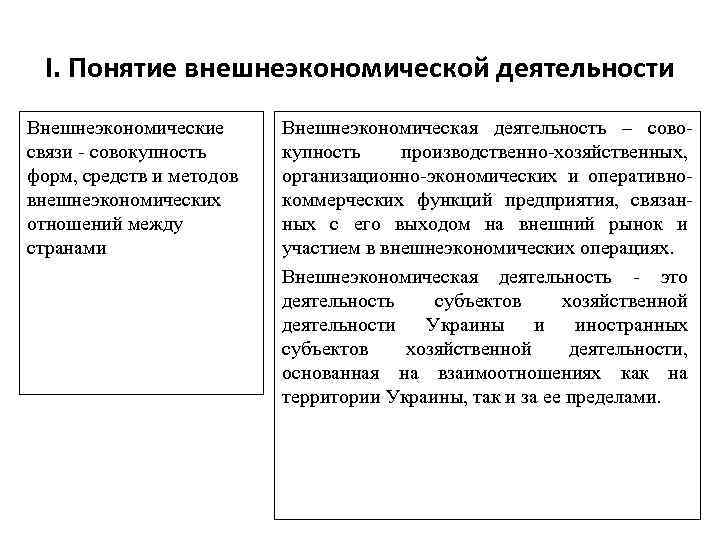 I. Понятие внешнеэкономической деятельности

Внешнеэкономические связи - совокупность форм, средств и методов внешнеэкономических отношений между странами

Внешнеэкономическая деятельность – совокупность производственно-хозяйственных, организационно-экономических и оперативно-коммерческих функций предприятия, связанных с его выходом на внешний рынок и участием в внешнеэкономических операциях.

Внешнеэкономическая деятельность - это деятельность субъектов хозяйственной деятельности Украины и иностранных субъектов хозяйственной деятельности, основанная на взаимоотношениях как на территории Украины, так и за ее пределами.